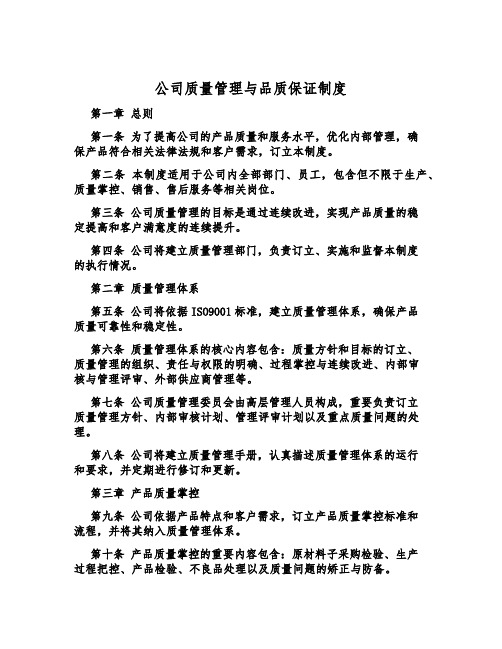 公司质量管理与品质保证制度

第一章 总则

第一条 为了提高公司的产品质量和服务水平，优化内部管理，确保产品符合相关法律法规和客户需求，订立本制度。

第二条 本制度适用于公司内全部部门、员工，包含但不限于生产、质量掌控、销售、售后服务等相关岗位。

第三条 公司质量管理的目标是通过连续改进，实现产品质量的稳定提高和客户满意度的连续提升。

第四条 公司将建立质量管理部门，负责订立、实施和监督本制度的执行情况。

第二章 质量管理体系

第五条 公司将依据 ISO9001 标准，建立质量管理体系，确保产品质量可靠性和稳定性。

第六条 质量管理体系的核心内容包含：质量方针和目标的订立、质量管理的组织、责任与权限的明确、过程掌控与连续改进、内部审核与管理评审、外部供应商管理等。

第七条 公司质量管理委员会由高层管理人员构成，重要负责订立质量管理方针、内部审核计划、管理评审计划以及重点质量问题的处理。

第八条 公司将建立质量管理手册，认真描述质量管理体系的运行和要求，并定期进行修订和更新。

第三章 产品质量掌控

第九条 公司依据产品特点和客户需求，订立产品质量掌控标准和流程，并将其纳入质量管理体系。

第十条 产品质量掌控的重要内容包含：原材料子采购检验、生产过程把控、产品检验、不良品处理以及质量问题的矫正与防备。